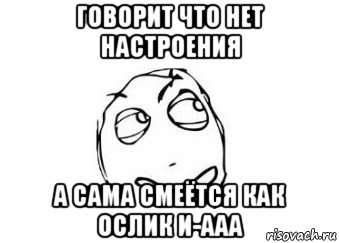 ГОВОРИТ ЧТО НЕТ НАСТРОЕНИЯ

А САМА СМЕЁТСЯ КАК ОСЛИК И-ААА

risovach.ru